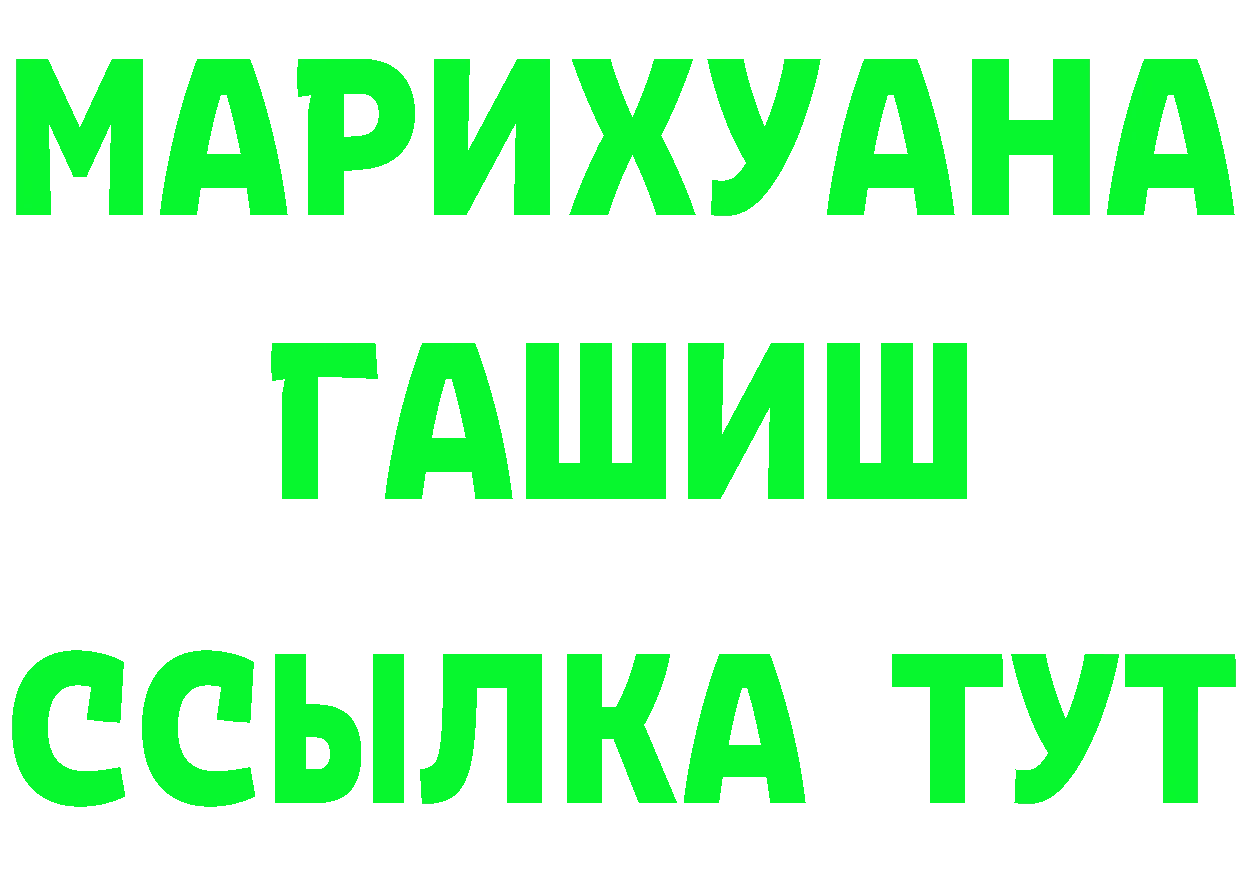 МАРИХУАНА
ГАШИШ
ССЫЛКА ТУТ